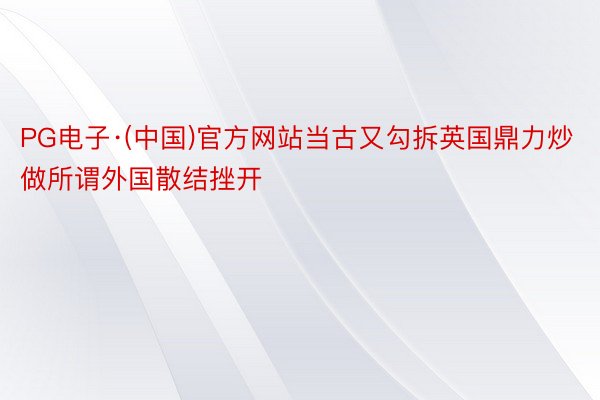 PG电子·(中国)官方网站当古又勾拆英国鼎力炒做所谓外国散结挫开